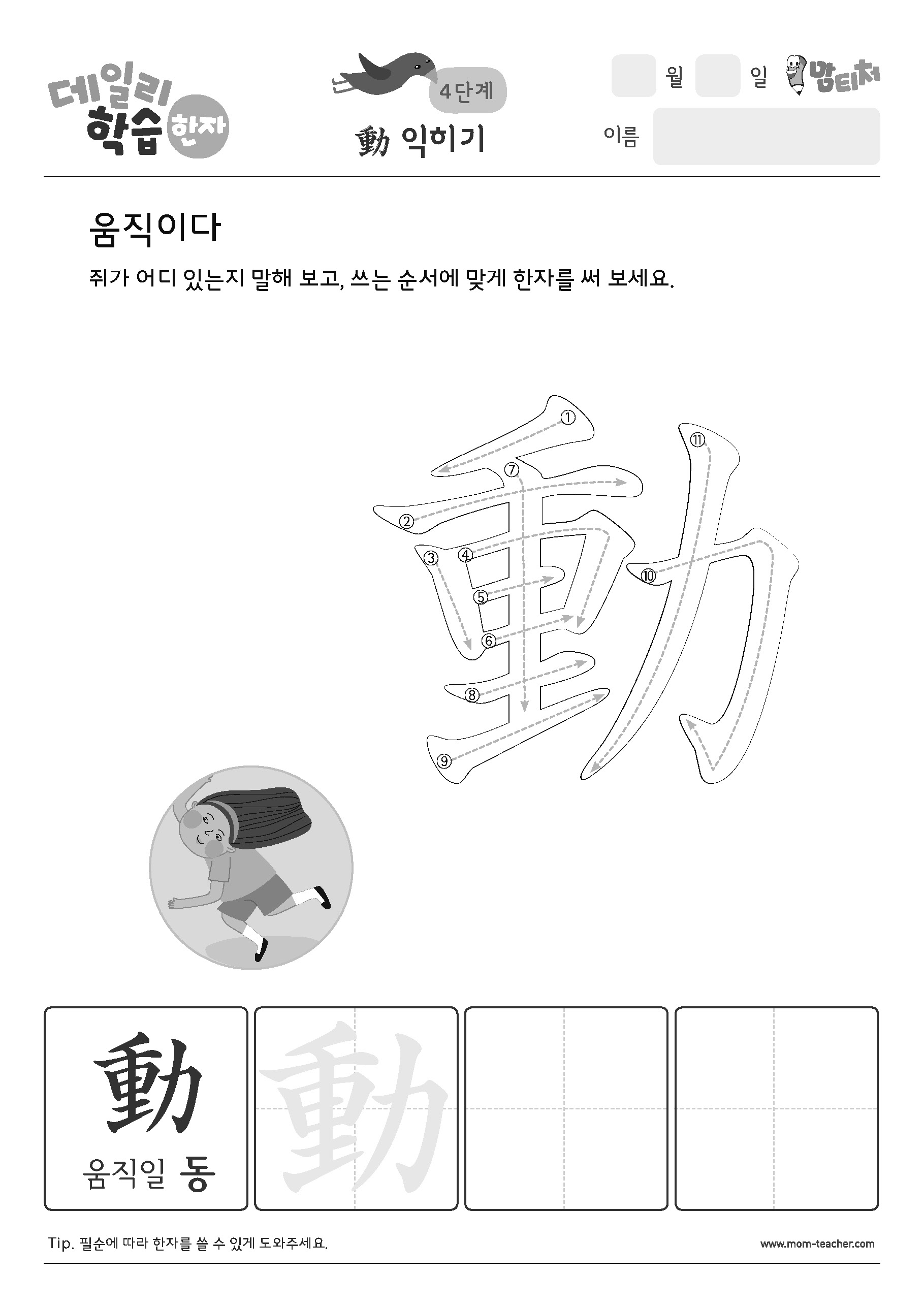 데일리 학습 한자

4단계
動 익히기

월 일 맘티처
이름

움직이다

쥐가 어디 있는지 말해 보고, 쓰는 순서에 맞게 한자를 써 보세요.

①
②
③
④
⑤
⑥
⑦
⑧
⑨
⑩
⑪

動
움직일 동

動

Tip. 필순에 따라 한자를 쓸 수 있게 도와주세요.

www.mom-teacher.com